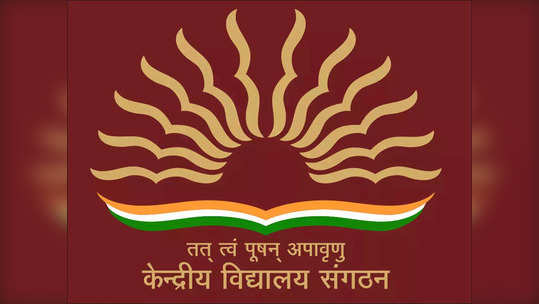 तत् त्वं पूषन् अपावृणु
केन्द्रीय विद्यालय संगठन